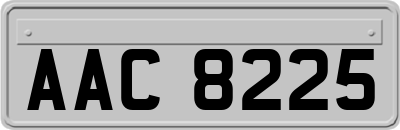 AAC 8225